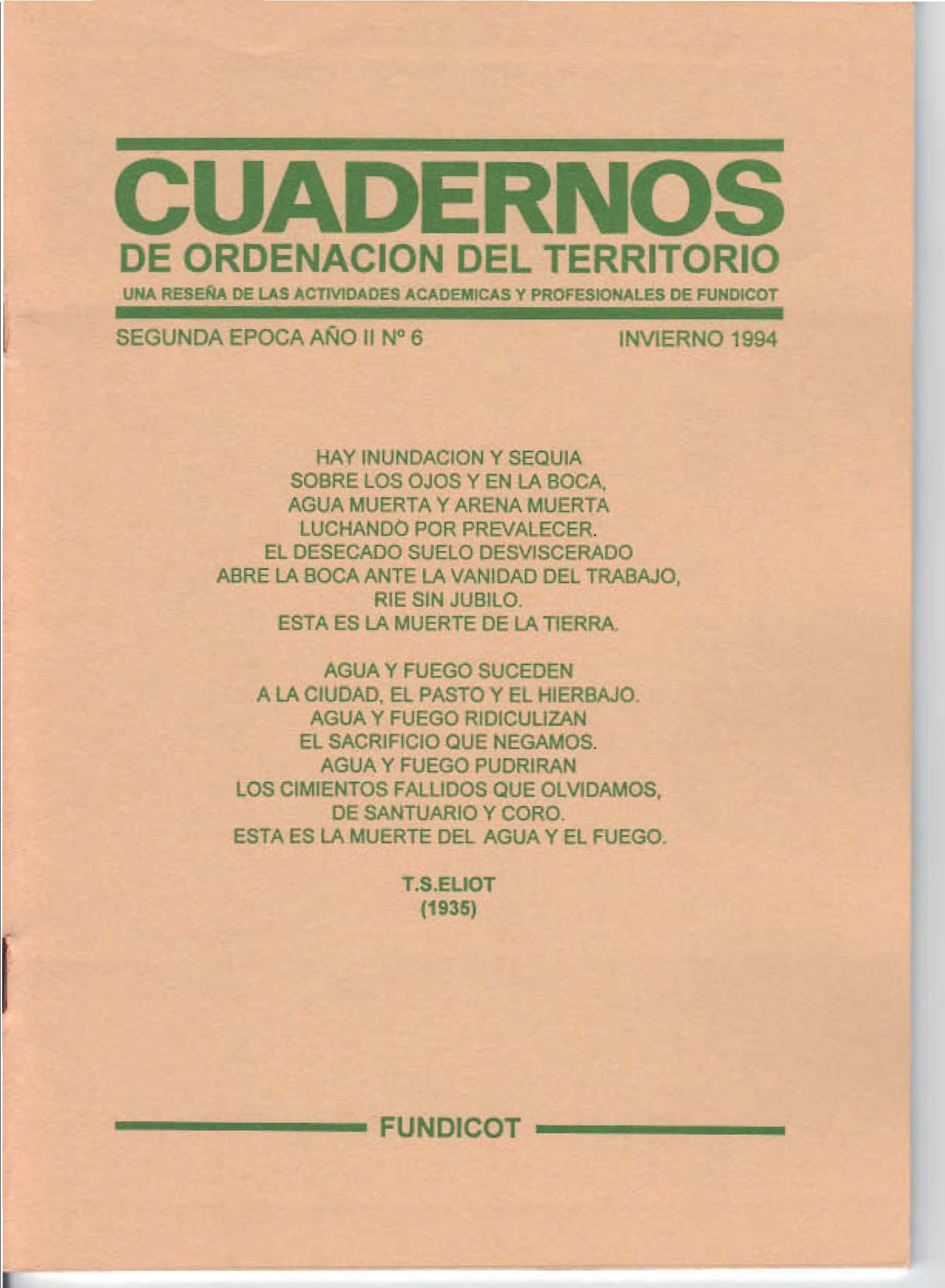 CUADERNOS
DE ORDENACION DEL TERRITORIO
UNA RESEÑA DE LAS ACTIVIDADES ACADEMICAS Y PROFESIONALES DE FUNDICOT

SEGUNDA EPOCA AÑO II Nº 6 INVIERNO 1994

HAY INUNDACION Y SEQUIA
SOBRE LOS OJOS Y EN LA BOCA,
AGUA MUERTA Y ARENA MUERTA
LUCHANDO POR PREVALECER.
EL DESECADO SUELO DESVISCERADO
ABRE LA BOCA ANTE LA VANIDAD DEL TRABAJO,
RIE SIN JUBILO.
ESTA ES LA MUERTE DE LA TIERRA.

AGUA Y FUEGO SUCEDEN
A LA CIUDAD, EL PASTO Y EL HIERBAJO.
AGUA Y FUEGO RIDICULIZAN
EL SACRIFICIO QUE NEGAMOS.
AGUA Y FUEGO PUDRIRAN
LOS CIMIENTOS FALLIDOS QUE OLVIDAMOS,
DE SANTUARIO Y CORO.
ESTA ES LA MUERTE DEL AGUA Y EL FUEGO.

T.S.ELIOT
(1935)

FUNDICOT